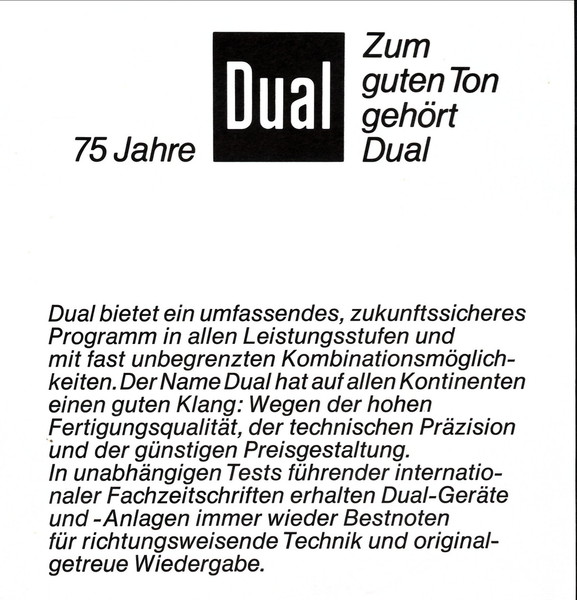 75 Jahre

Dual

Zum guten Ton gehört Dual

Dual bietet ein umfassendes, zukunftssicheres Programm in allen Leistungsstufen und mit fast unbegrenzten Kombinationsmöglichkeiten. Der Name Dual hat auf allen Kontinenten einen guten Klang: Wegen der hohen Fertigungsqualität, der technischen Präzision und der günstigen Preisgestaltung.
In unabhängigen Tests führender internationaler Fachzeitschriften erhalten Dual-Geräte und -Anlagen immer wieder Bestnoten für richtungsweisende Technik und originalgetreue Wiedergabe.